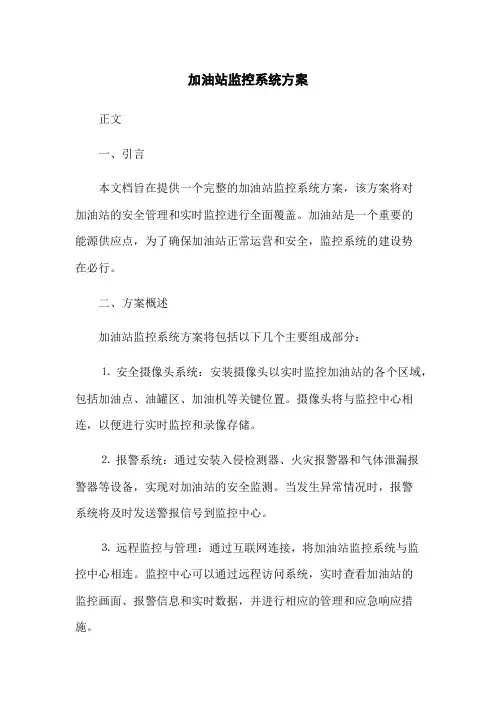 加油站监控系统方案

正文

一、引言

本文档旨在提供一个完整的加油站监控系统方案，该方案将对加油站的安全管理和实时监控进行全面覆盖。加油站是一个重要的能源供应点，为了确保加油站正常运营和安全，监控系统的建设势在必行。

二、方案概述

加油站监控系统方案将包括以下几个主要组成部分：

1. 安全摄像头系统：安装摄像头以实时监控加油站的各个区域，包括加油点、油罐区、加油机等关键位置。摄像头将与监控中心相连，以便进行实时监控和录像存储。

2. 报警系统：通过安装入侵检测器、火灾报警器和气体泄漏报警器等设备，实现对加油站的安全监测。当发生异常情况时，报警系统将及时发送警报信号到监控中心。

3. 远程监控与管理：通过互联网连接，将加油站监控系统与监控中心相连。监控中心可以通过远程访问系统，实时查看加油站的监控画面、报警信息和实时数据，并进行相应的管理和应急响应措施。